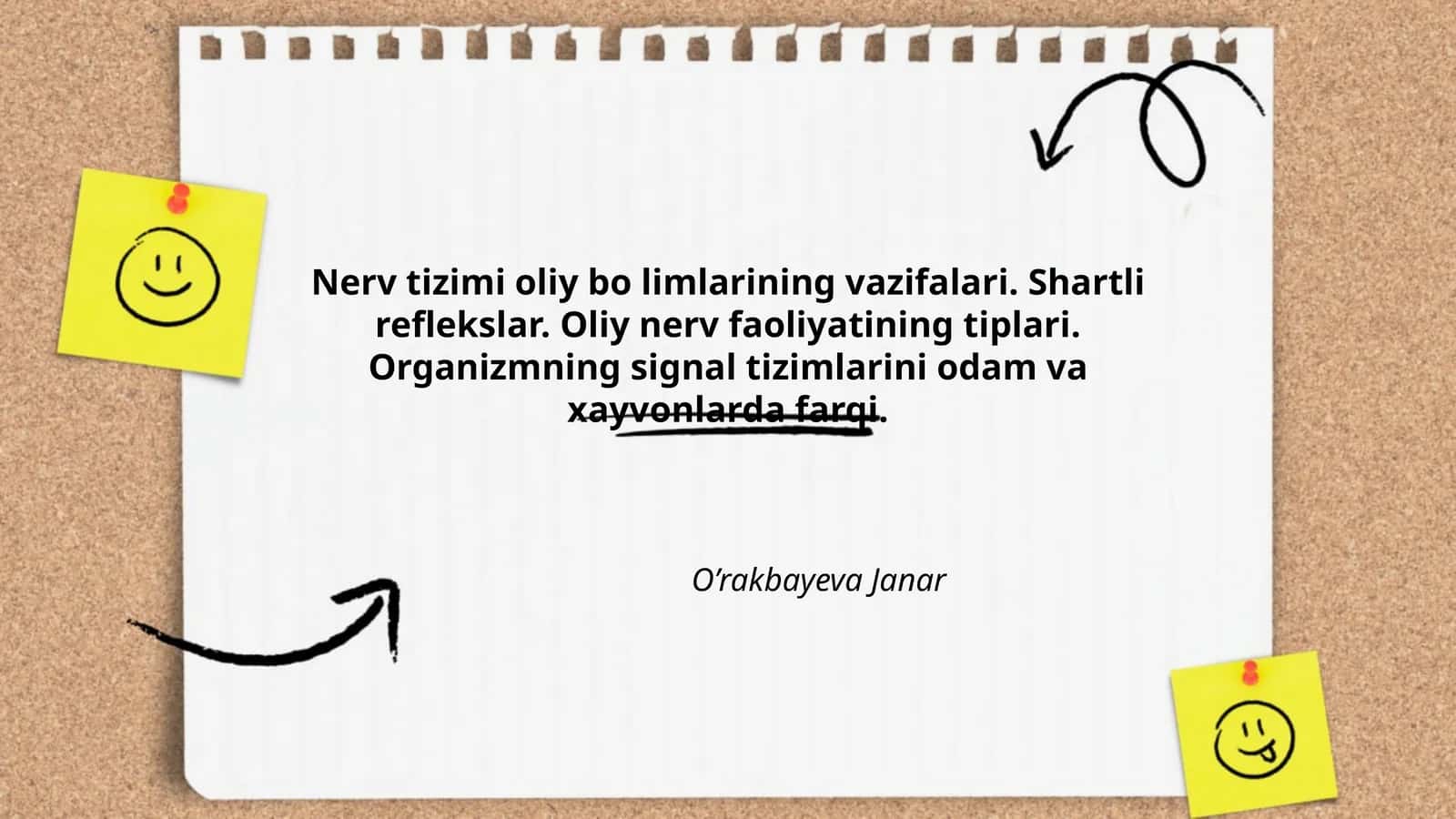 Nerv tizimi oliy bo limlarining vazifalari. Shartli reflekslar. Oliy nerv faoliyatining tiplari. Organizmning signal tizimlarini odam va xayvonlarda farqi.

O’rakbayeva Janar